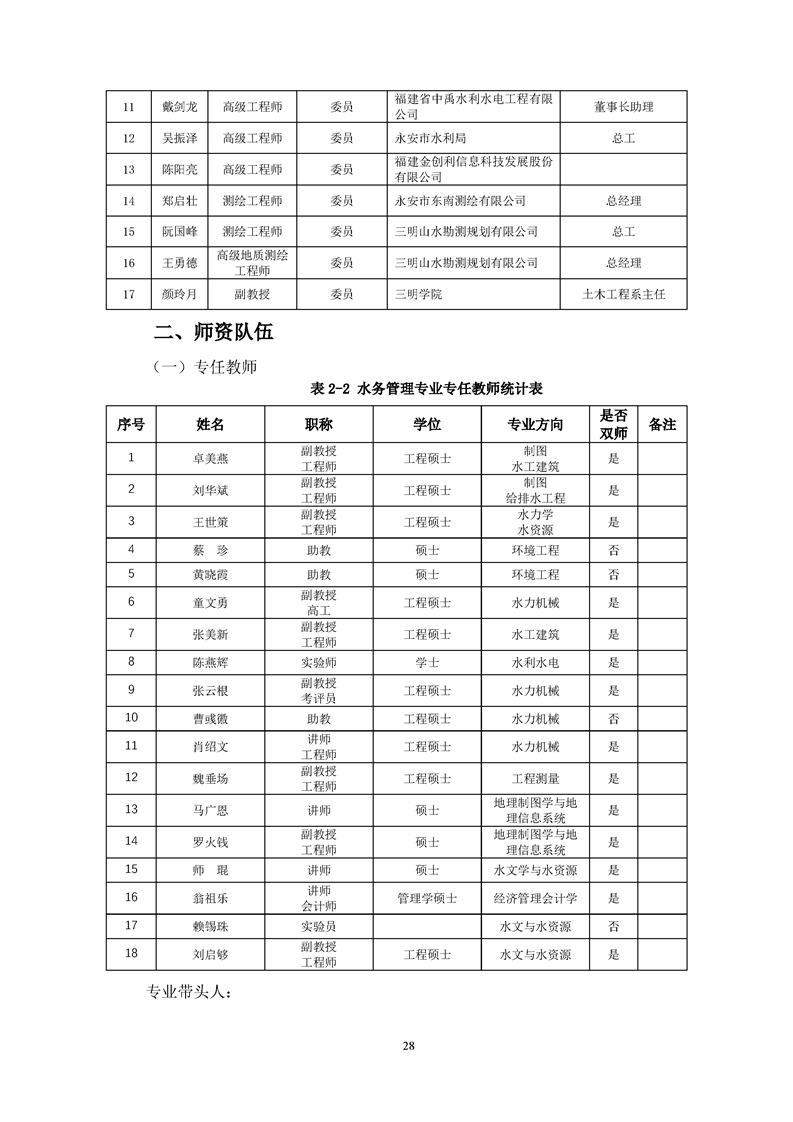 | 11 | 戴剑龙 | 高级工程师 | 委员 | 福建省中禹水利水电工程有限公司 | 董事长助理 |
|---|---|---|---|---|---|
| 12 | 吴振泽 | 高级工程师 | 委员 | 永安市水利局 | 总工 |
| 13 | 陈阳亮 | 高级工程师 | 委员 | 福建金创利信息科技发展股份有限公司 | |
| 14 | 郑启壮 | 测绘工程师 | 委员 | 永安市东南测绘有限公司 | 总经理 |
| 15 | 阮国峰 | 测绘工程师 | 委员 | 三明山水勘测规划有限公司 | 总工 |
| 16 | 王勇德 | 高级地质测绘工程师 | 委员 | 三明山水勘测规划有限公司 | 总经理 |
| 17 | 颜玲月 | 副教授 | 委员 | 三明学院 | 土木工程系主任 |

二、师资队伍

（一）专任教师

表 2-2 水务管理专业专任教师统计表

| 序号 | 姓名 | 职称 | 学位 | 专业方向 | 是否双师 | 备注 |
|---|---|---|---|---|---|---|
| 1 | 卓美燕 | 副教授 工程师 | 工程硕士 | 制图 水工建筑 | 是 | |
| 2 | 刘华斌 | 副教授 工程师 | 工程硕士 | 制图 给排水工程 | 是 | |
| 3 | 王世策 | 副教授 工程师 | 工程硕士 | 水力学 水资源 | 是 | |
| 4 | 蔡　珍 | 助教 | 硕士 | 环境工程 | 否 | |
| 5 | 黄晓霞 | 助教 | 硕士 | 环境工程 | 否 | |
| 6 | 童文勇 | 副教授 高工 | 工程硕士 | 水力机械 | 是 | |
| 7 | 张美新 | 副教授 工程师 | 工程硕士 | 水工建筑 | 是 | |
| 8 | 陈燕辉 | 实验师 | 学士 | 水利水电 | 是 | |
| 9 | 张云根 | 副教授 考评员 | 工程硕士 | 水力机械 | 是 | |
| 10 | 曹彧徽 | 助教 | 工程硕士 | 水力机械 | 否 | |
| 11 | 肖绍文 | 讲师 工程师 | 工程硕士 | 水力机械 | 是 | |
| 12 | 魏垂场 | 副教授 工程师 | 工程硕士 | 工程测量 | 是 | |
| 13 | 马广恩 | 讲师 | 硕士 | 地理制图学与地理信息系统 | 是 | |
| 14 | 罗火钱 | 副教授 工程师 | 硕士 | 地理制图学与地理信息系统 | 是 | |
| 15 | 师　琨 | 讲师 | 硕士 | 水文学与水资源 | 是 | |
| 16 | 翁祖乐 | 讲师 会计师 | 管理学硕士 | 经济管理会计学 | 是 | |
| 17 | 赖锡珠 | 实验员 | | 水文与水资源 | 否 | |
| 18 | 刘启够 | 副教授 工程师 | 工程硕士 | 水文与水资源 | 是 | |

专业带头人：

28